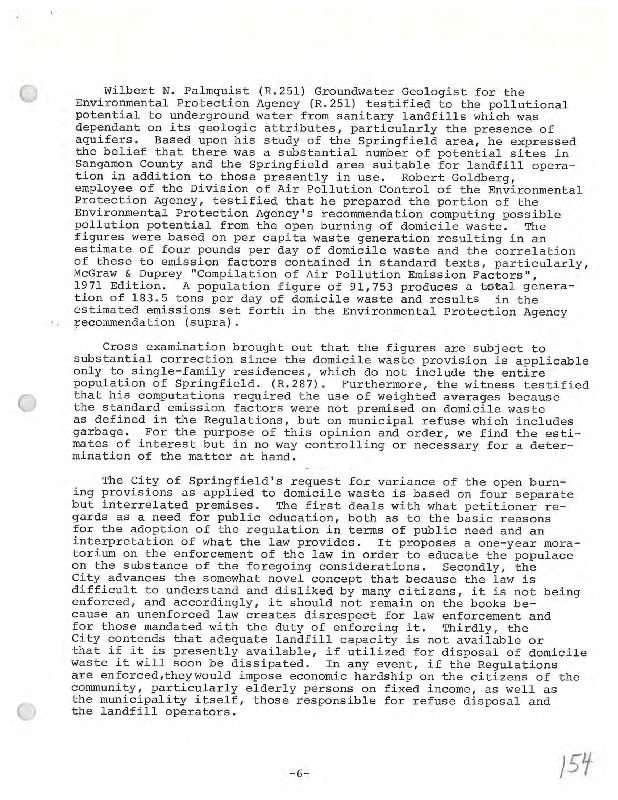 Wilbert N. Palmquist (R.251) Groundwater Geologist for the Environmental Protection Agency (R.251) testified to the pollutional potential to underground water from sanitary landfills which was dependant on its geologic attributes, particularly the presence of aquifers. Based upon his study of the Springfield area, he expressed the belief that there was a substantial number of potential sites in Sangamon County and the Springfield area suitable for landfill operation in addition to those presently in use. Robert Goldberg, employee of the Division of Air Pollution Control of the Environmental Protection Agency, testified that he prepared the portion of the Environmental Protection Agency's recommendation computing possible pollution potential from the open burning of domicile waste. The figures were based on per capita waste generation resulting in an estimate of four pounds per day of domicile waste and the correlation of these to emission factors contained in standard texts, particularly, McGraw & Duprey "Compilation of Air Pollution Emission Factors", 1971 Edition. A population figure of 91,753 produces a total generation of 183.5 tons per day of domicile waste and results in the estimated emissions set forth in the Environmental Protection Agency recommendation (supra).

Cross examination brought out that the figures are subject to substantial correction since the domicile waste provision is applicable only to single-family residences, which do not include the entire population of Springfield. (R.287). Furthermore, the witness testified that his computations required the use of weighted averages because the standard emission factors were not premised on domicile waste as defined in the Regulations, but on municipal refuse which includes garbage. For the purpose of this opinion and order, we find the estimates of interest but in no way controlling or necessary for a determination of the matter at hand.

The City of Springfield's request for variance of the open burning provisions as applied to domicile waste is based on four separate but interrelated premises. The first deals with what petitioner regards as a need for public education, both as to the basic reasons for the adoption of the regulation in terms of public need and an interpretation of what the law provides. It proposes a one-year moratorium on the enforcement of the law in order to educate the populace on the substance of the foregoing considerations. Secondly, the City advances the somewhat novel concept that because the law is difficult to understand and disliked by many citizens, it is not being enforced, and accordingly, it should not remain on the books because an unenforced law creates disrespect for law enforcement and for those mandated with the duty of enforcing it. Thirdly, the City contends that adequate landfill capacity is not available or that if it is presently available, if utilized for disposal of domicile waste it will soon be dissipated. In any event, if the Regulations are enforced,theywould impose economic hardship on the citizens of the community, particularly elderly persons on fixed income, as well as the municipality itself, those responsible for refuse disposal and the landfill operators.

-6-

154